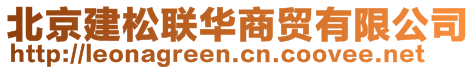 北京建松联华商贸有限公司
http://leonagreen.cn.coovee.net